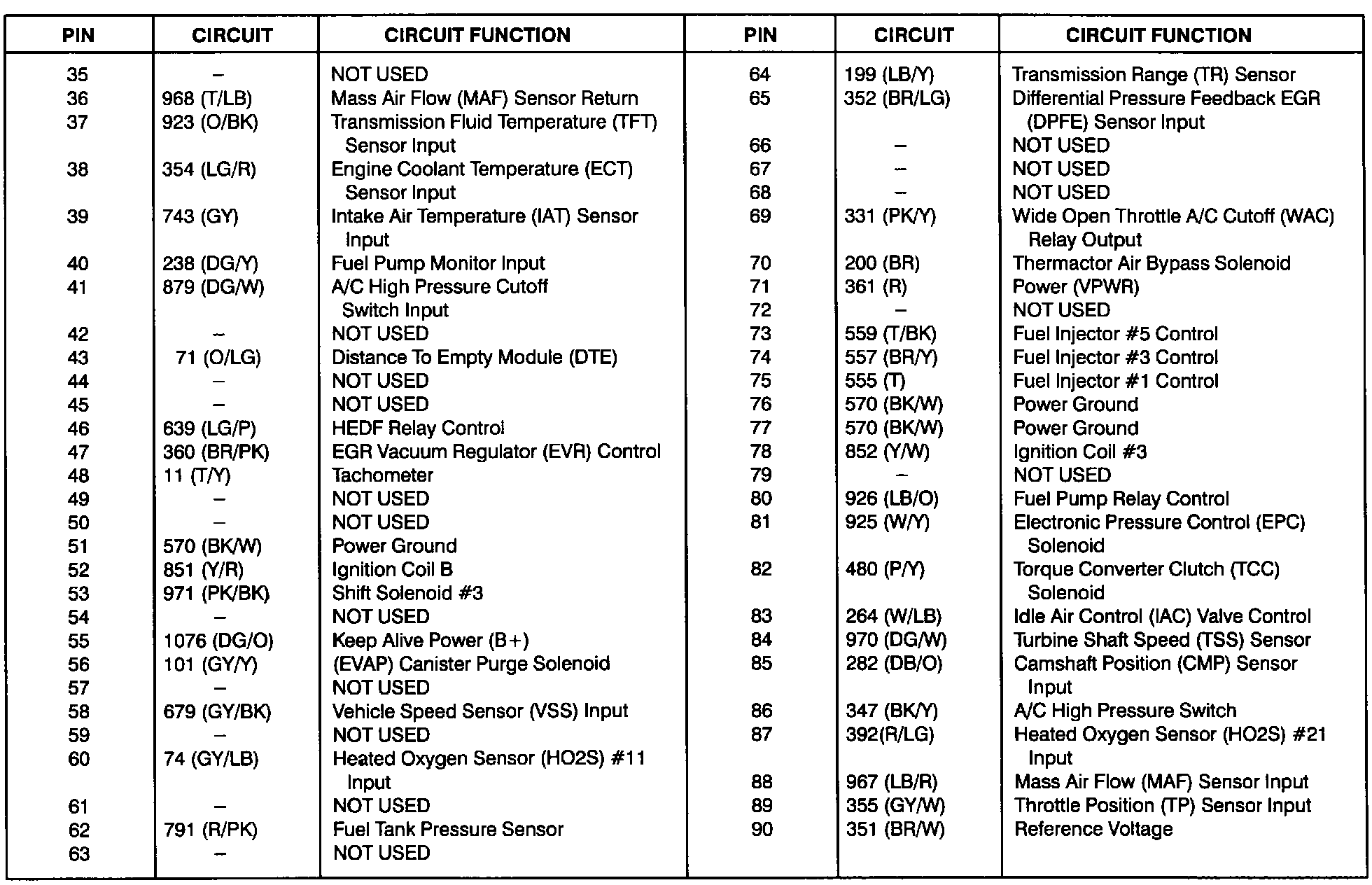 | PIN | CIRCUIT | CIRCUIT FUNCTION |
|---|---|---|
| 35 | – | NOT USED |
| 36 | 968 (T/LB) | Mass Air Flow (MAF) Sensor Return |
| 37 | 923 (O/BK) | Transmission Fluid Temperature (TFT) Sensor Input |
| 38 | 354 (LG/R) | Engine Coolant Temperature (ECT) Sensor Input |
| 39 | 743 (GY) | Intake Air Temperature (IAT) Sensor Input |
| 40 | 238 (DG/Y) | Fuel Pump Monitor Input |
| 41 | 879 (DG/W) | A/C High Pressure Cutoff Switch Input |
| 42 | – | NOT USED |
| 43 | 71 (O/LG) | Distance To Empty Module (DTE) |
| 44 | – | NOT USED |
| 45 | – | NOT USED |
| 46 | 639 (LG/P) | HEDF Relay Control |
| 47 | 360 (BR/PK) | EGR Vacuum Regulator (EVR) Control |
| 48 | 11 (T/Y) | Tachometer |
| 49 | – | NOT USED |
| 50 | – | NOT USED |
| 51 | 570 (BK/W) | Power Ground |
| 52 | 851 (Y/R) | Ignition Coil B |
| 53 | 971 (PK/BK) | Shift Solenoid #3 |
| 54 | – | NOT USED |
| 55 | 1076 (DG/O) | Keep Alive Power (B+) |
| 56 | 101 (GY/Y) | (EVAP) Canister Purge Solenoid |
| 57 | – | NOT USED |
| 58 | 679 (GY/BK) | Vehicle Speed Sensor (VSS) Input |
| 59 | – | NOT USED |
| 60 | 74 (GY/LB) | Heated Oxygen Sensor (HO2S) #11 Input |
| 61 | – | NOT USED |
| 62 | 791 (R/PK) | Fuel Tank Pressure Sensor |
| 63 | – | NOT USED |

| PIN | CIRCUIT | CIRCUIT FUNCTION |
|---|---|---|
| 64 | 199 (LB/Y) | Transmission Range (TR) Sensor |
| 65 | 352 (BR/LG) | Differential Pressure Feedback EGR (DPFE) Sensor Input |
| 66 | – | NOT USED |
| 67 | – | NOT USED |
| 68 | – | NOT USED |
| 69 | 331 (PK/Y) | Wide Open Throttle A/C Cutoff (WAC) Relay Output |
| 70 | 200 (BR) | Thermactor Air Bypass Solenoid |
| 71 | 361 (R) | Power (VPWR) |
| 72 | – | NOT USED |
| 73 | 559 (T/BK) | Fuel Injector #5 Control |
| 74 | 557 (BR/Y) | Fuel Injector #3 Control |
| 75 | 555 (T) | Fuel Injector #1 Control |
| 76 | 570 (BK/W) | Power Ground |
| 77 | 570 (BK/W) | Power Ground |
| 78 | 852 (Y/W) | Ignition Coil #3 |
| 79 | – | NOT USED |
| 80 | 926 (LB/O) | Fuel Pump Relay Control |
| 81 | 925 (W/Y) | Electronic Pressure Control (EPC) Solenoid |
| 82 | 480 (P/Y) | Torque Converter Clutch (TCC) Solenoid |
| 83 | 264 (W/LB) | Idle Air Control (IAC) Valve Control |
| 84 | 970 (DG/W) | Turbine Shaft Speed (TSS) Sensor |
| 85 | 282 (DB/O) | Camshaft Position (CMP) Sensor Input |
| 86 | 347 (BK/Y) | A/C High Pressure Switch |
| 87 | 392(R/LG) | Heated Oxygen Sensor (HO2S) #21 Input |
| 88 | 967 (LB/R) | Mass Air Flow (MAF) Sensor Input |
| 89 | 355 (GY/W) | Throttle Position (TP) Sensor Input |
| 90 | 351 (BR/W) | Reference Voltage |